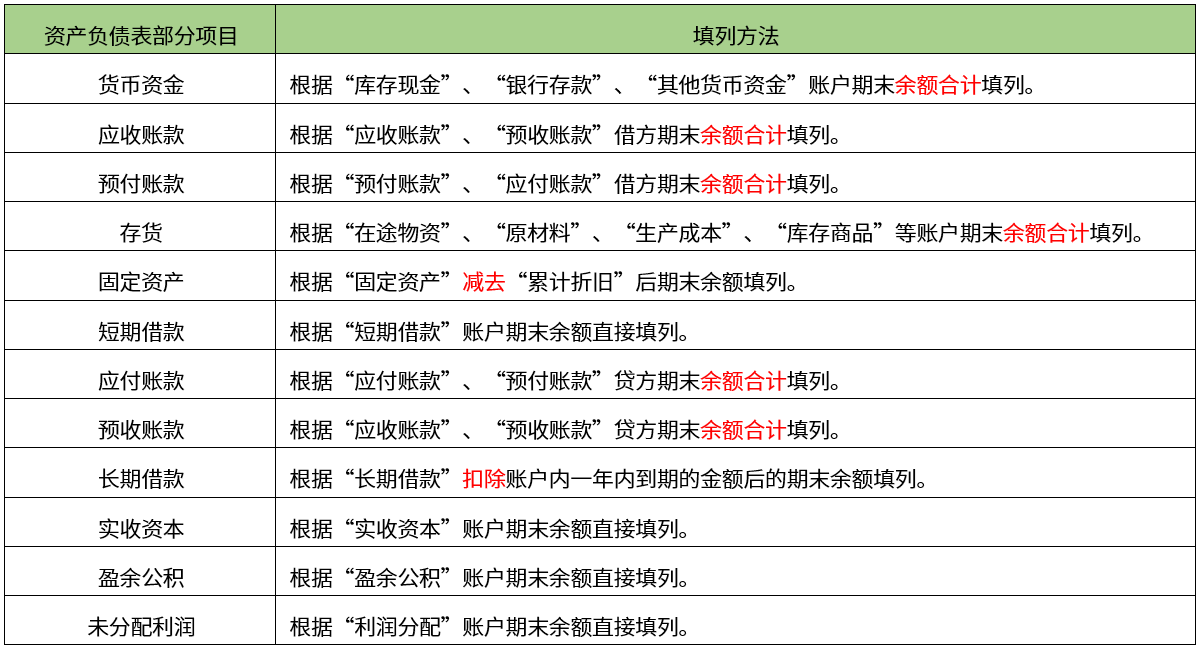 | 资产负债表部分项目 | 填列方法 |
|---|---|
| 货币资金 | 根据“库存现金”、“银行存款”、“其他货币资金”账户期末余额合计填列。 |
| 应收账款 | 根据“应收账款”、“预收账款”借方期末余额合计填列。 |
| 预付账款 | 根据“预付账款”、“应付账款”借方期末余额合计填列。 |
| 存货 | 根据“在途物资”、“原材料”、“生产成本”、“库存商品”等账户期末余额合计填列。 |
| 固定资产 | 根据“固定资产”减去“累计折旧”后期末余额填列。 |
| 短期借款 | 根据“短期借款”账户期末余额直接填列。 |
| 应付账款 | 根据“应付账款”、“预付账款”贷方期末余额合计填列。 |
| 预收账款 | 根据“应收账款”、“预收账款”贷方期末余额合计填列。 |
| 长期借款 | 根据“长期借款”扣除账户内一年内到期的金额后的期末余额填列。 |
| 实收资本 | 根据“实收资本”账户期末余额直接填列。 |
| 盈余公积 | 根据“盈余公积”账户期末余额直接填列。 |
| 未分配利润 | 根据“利润分配”账户期末余额直接填列。 |